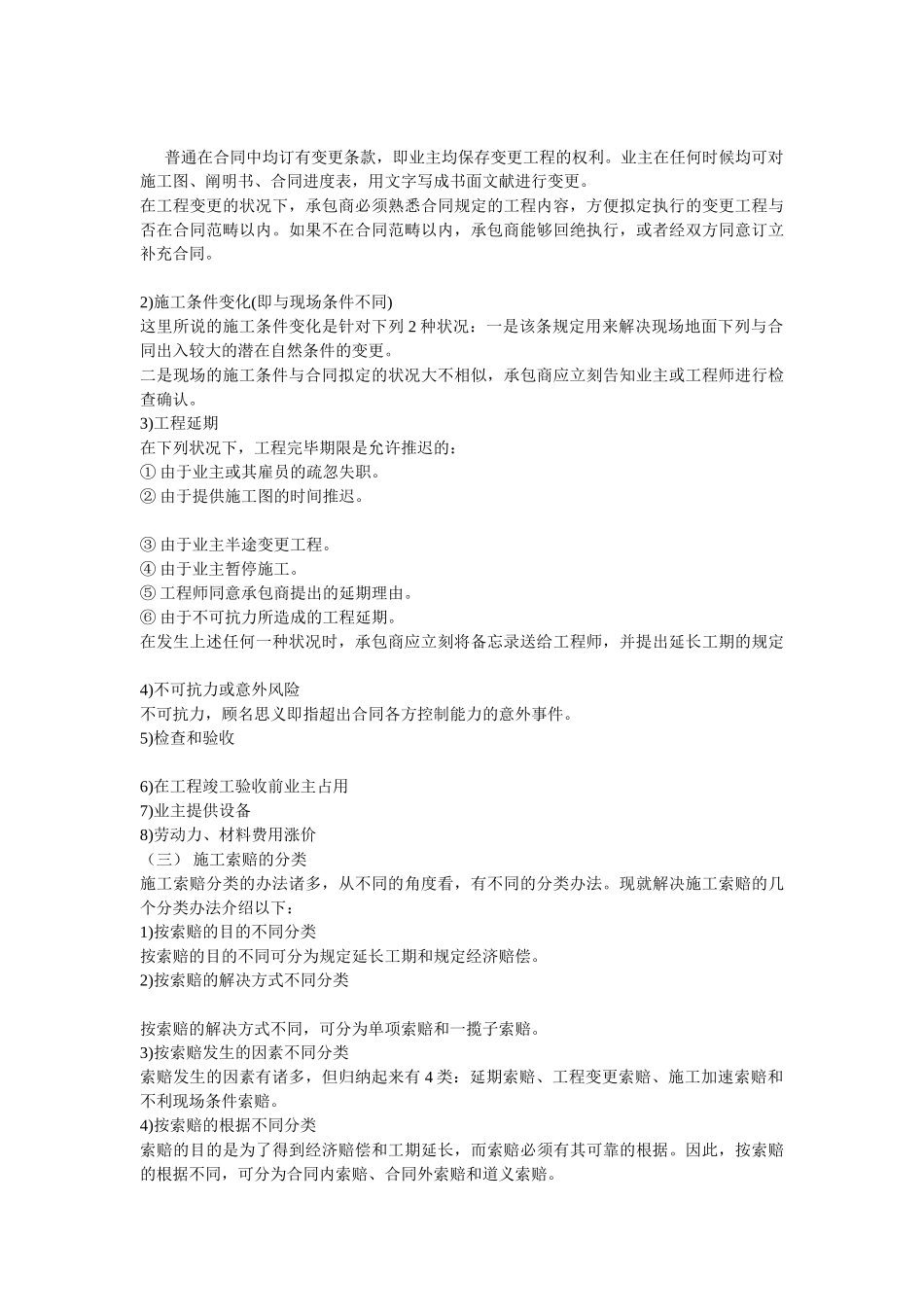 普通在合同中均订有变更条款，即业主均保存变更工程的权利。业主在任何时候均可对施工图、阐明书、合同进度表，用文字写成书面文献进行变更。
在工程变更的状况下，承包商必须熟悉合同规定的工程内容，方便拟定执行的变更工程与否在合同范畴以内。如果不在合同范畴以内，承包商能够回绝执行，或者经双方同意订立补充合同。

2)施工条件变化(即与现场条件不同)
这里所说的施工条件变化是针对下列 2 种状况：一是该条规定用来解决现场地面下列与合同出入较大的潜在自然条件的变更。
二是现场的施工条件与合同拟定的状况大不相似，承包商应立刻告知业主或工程师进行检查确认。
3)工程延期
在下列状况下，工程完毕期限是允许推迟的：
① 由于业主或其雇员的疏忽失职。
② 由于提供施工图的时间推迟。

③ 由于业主半途变更工程。
④ 由于业主暂停施工。
⑤ 工程师同意承包商提出的延期理由。
⑥ 由于不可抗力所造成的工程延期。
在发生上述任何一种状况时，承包商应立刻将备忘录送给工程师，并提出延长工期的规定

4)不可抗力或意外风险
不可抗力，顾名思义即指超出合同各方控制能力的意外事件。
5)检查和验收

6)在工程竣工验收前业主占用
7)业主提供设备
8)劳动力、材料费用涨价
（三） 施工索赔的分类
施工索赔分类的办法诸多，从不同的角度看，有不同的分类办法。现就解决施工索赔的几个分类办法介绍以下：
1)按索赔的目的不同分类
按索赔的目的不同可分为规定延长工期和规定经济赔偿。
2)按索赔的解决方式不同分类

按索赔的解决方式不同，可分为单项索赔和一揽子索赔。
3)按索赔发生的因素不同分类
索赔发生的因素有诸多，但归纳起来有 4 类：延期索赔、工程变更索赔、施工加速索赔和不利现场条件索赔。
4)按索赔的根据不同分类
索赔的目的是为了得到经济赔偿和工期延长，而索赔必须有其可靠的根据。因此，按索赔的根据不同，可分为合同内索赔、合同外索赔和道义索赔。